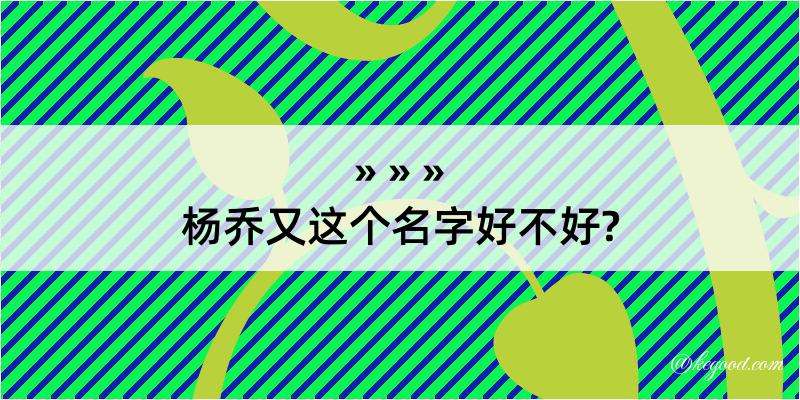 » » »
杨乔又这个名字好不好?

@kegood.com